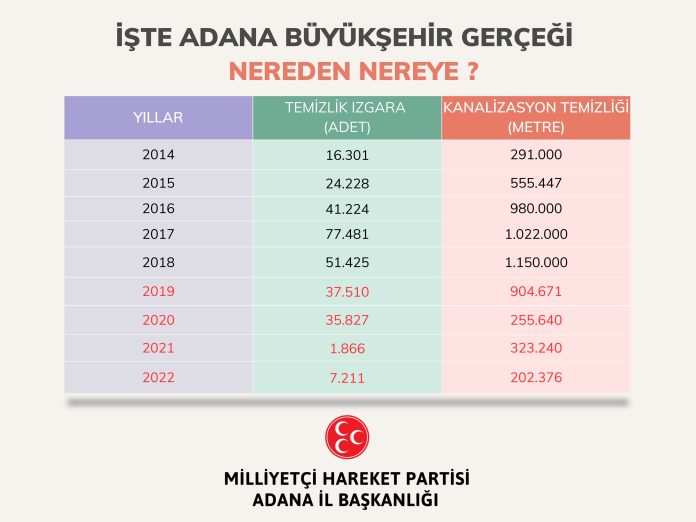 İŞTE ADANA BÜYÜKŞEHİR GERÇEĞİ
NEREDEN NEREYE ?

| YILLAR | TEMİZLİK IZGARA (ADET) | KANALİZASYON TEMİZLİĞİ (METRE) |
|---|---|---|
| 2014 | 16.301 | 291.000 |
| 2015 | 24.228 | 555.447 |
| 2016 | 41.224 | 980.000 |
| 2017 | 77.481 | 1.022.000 |
| 2018 | 51.425 | 1.150.000 |
| 2019 | 37.510 | 904.671 |
| 2020 | 35.827 | 255.640 |
| 2021 | 1.866 | 323.240 |
| 2022 | 7.211 | 202.376 |

MİLLİYETÇİ HAREKET PARTİSİ
ADANA İL BAŞKANLIĞI